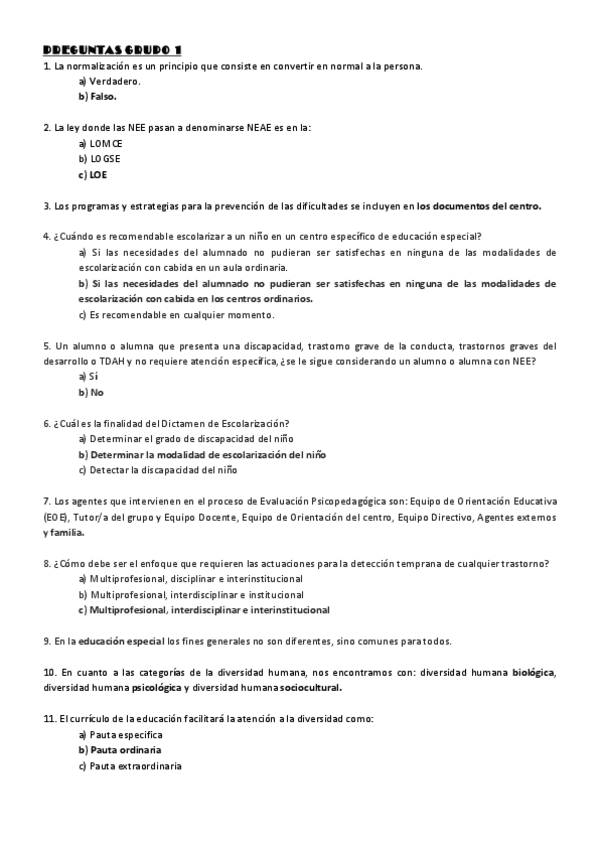 PREGUNTAS GRUPO 1

1. La normalización es un principio que consiste en convertir en normal a la persona.
a) Verdadero.
b) Falso.

2. La ley donde las NEE pasan a denominarse NEAE es en la:
a) LOMCE
b) LOGSE
c) LOE

3. Los programas y estrategias para la prevención de las dificultades se incluyen en los documentos del centro.

4. ¿Cuándo es recomendable escolarizar a un niño en un centro específico de educación especial?
a) Si las necesidades del alumnado no pudieran ser satisfechas en ninguna de las modalidades de escolarización con cabida en un aula ordinaria.
b) Si las necesidades del alumnado no pudieran ser satisfechas en ninguna de las modalidades de escolarización con cabida en los centros ordinarios.
c) Es recomendable en cualquier momento.

5. Un alumno o alumna que presenta una discapacidad, trastorno grave de la conducta, trastornos graves del desarrollo o TDAH y no requiere atención específica, ¿se le sigue considerando un alumno o alumna con NEE?
a) Sí
b) No

6. ¿Cuál es la finalidad del Dictamen de Escolarización?
a) Determinar el grado de discapacidad del niño
b) Determinar la modalidad de escolarización del niño
c) Detectar la discapacidad del niño

7. Los agentes que intervienen en el proceso de Evaluación Psicopedagógica son: Equipo de Orientación Educativa (EOE), Tutor/a del grupo y Equipo Docente, Equipo de Orientación del centro, Equipo Directivo, Agentes externos y familia.

8. ¿Cómo debe ser el enfoque que requieren las actuaciones para la detección temprana de cualquier trastorno?
a) Multiprofesional, disciplinar e interinstitucional
b) Multiprofesional, interdisciplinar e institucional
c) Multiprofesional, interdisciplinar e interinstitucional

9. En la educación especial los fines generales no son diferentes, sino comunes para todos.

10. En cuanto a las categorías de la diversidad humana, nos encontramos con: diversidad humana biológica, diversidad humana psicológica y diversidad humana sociocultural.

11. El currículo de la educación facilitará la atención a la diversidad como:
a) Pauta especifica
b) Pauta ordinaria
c) Pauta extraordinaria